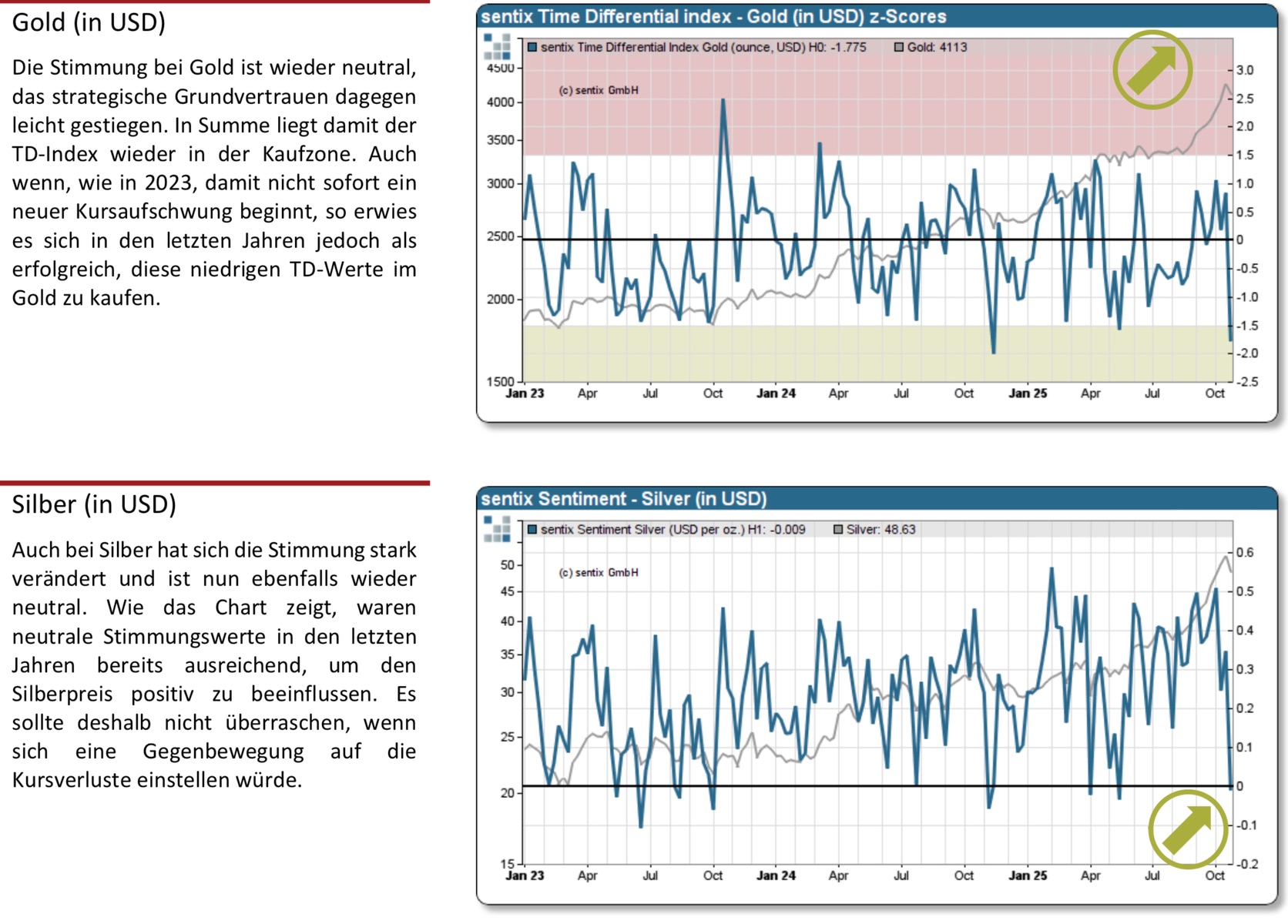 Gold (in USD)

Die Stimmung bei Gold ist wieder neutral, das strategische Grundvertrauen dagegen leicht gestiegen. In Summe liegt damit der TD-Index wieder in der Kaufzone. Auch wenn, wie in 2023, damit nicht sofort ein neuer Kursaufschwung beginnt, so erwies es sich in den letzten Jahren jedoch als erfolgreich, diese niedrigen TD-Werte im Gold zu kaufen.

sentix Time Differential index - Gold (in USD) z-Scores

sentix Time Differential Index Gold (ounce, USD) H0: -1.775 Gold: 4113

(c) sentix GmbH

4500 4000 3500 3000 2500 2000 1500

3.0 2.5 2.0 1.5 1.0 0.5 0 -0.5 -1.0 -1.5 -2.0 -2.5

Jan 23 Apr Jul Oct Jan 24 Apr Jul Oct Jan 25 Apr Jul Oct

Silber (in USD)

Auch bei Silber hat sich die Stimmung stark verändert und ist nun ebenfalls wieder neutral. Wie das Chart zeigt, waren neutrale Stimmungswerte in den letzten Jahren bereits ausreichend, um den Silberpreis positiv zu beeinflussen. Es sollte deshalb nicht überraschen, wenn sich eine Gegenbewegung auf die Kursverluste einstellen würde.

sentix Sentiment - Silver (in USD)

sentix Sentiment Silver (USD per oz.) H1: -0.009 Silver: 48.63

(c) sentix GmbH

50 45 40 35 30 25 20 15

0.6 0.5 0.4 0.3 0.2 0.1 0 -0.1 -0.2

Jan 23 Apr Jul Oct Jan 24 Apr Jul Oct Jan 25 Apr Jul Oct